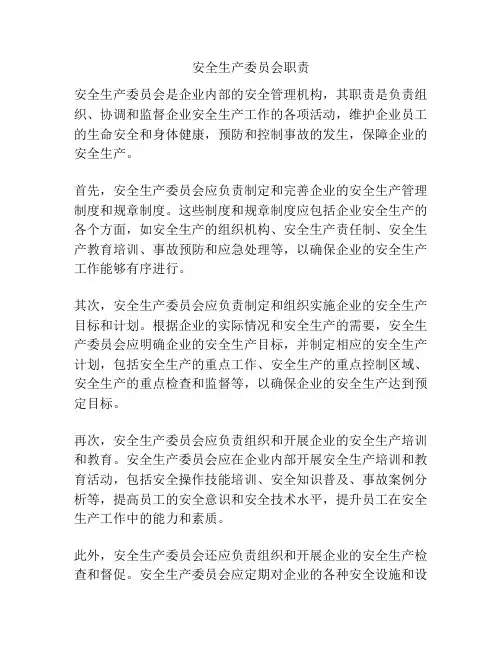 安全生产委员会职责

安全生产委员会是企业内部的安全管理机构，其职责是负责组织、协调和监督企业安全生产工作的各项活动，维护企业员工的生命安全和身体健康，预防和控制事故的发生，保障企业的安全生产。

首先，安全生产委员会应负责制定和完善企业的安全生产管理制度和规章制度。这些制度和规章制度应包括企业安全生产的各个方面，如安全生产的组织机构、安全生产责任制、安全生产教育培训、事故预防和应急处理等，以确保企业的安全生产工作能够有序进行。

其次，安全生产委员会应负责制定和组织实施企业的安全生产目标和计划。根据企业的实际情况和安全生产的需要，安全生产委员会应明确企业的安全生产目标，并制定相应的安全生产计划，包括安全生产的重点工作、安全生产的重点控制区域、安全生产的重点检查和监督等，以确保企业的安全生产达到预定目标。

再次，安全生产委员会应负责组织和开展企业的安全生产培训和教育。安全生产委员会应在企业内部开展安全生产培训和教育活动，包括安全操作技能培训、安全知识普及、事故案例分析等，提高员工的安全意识和安全技术水平，提升员工在安全生产工作中的能力和素质。

此外，安全生产委员会还应负责组织和开展企业的安全生产检查和督促。安全生产委员会应定期对企业的各种安全设施和设